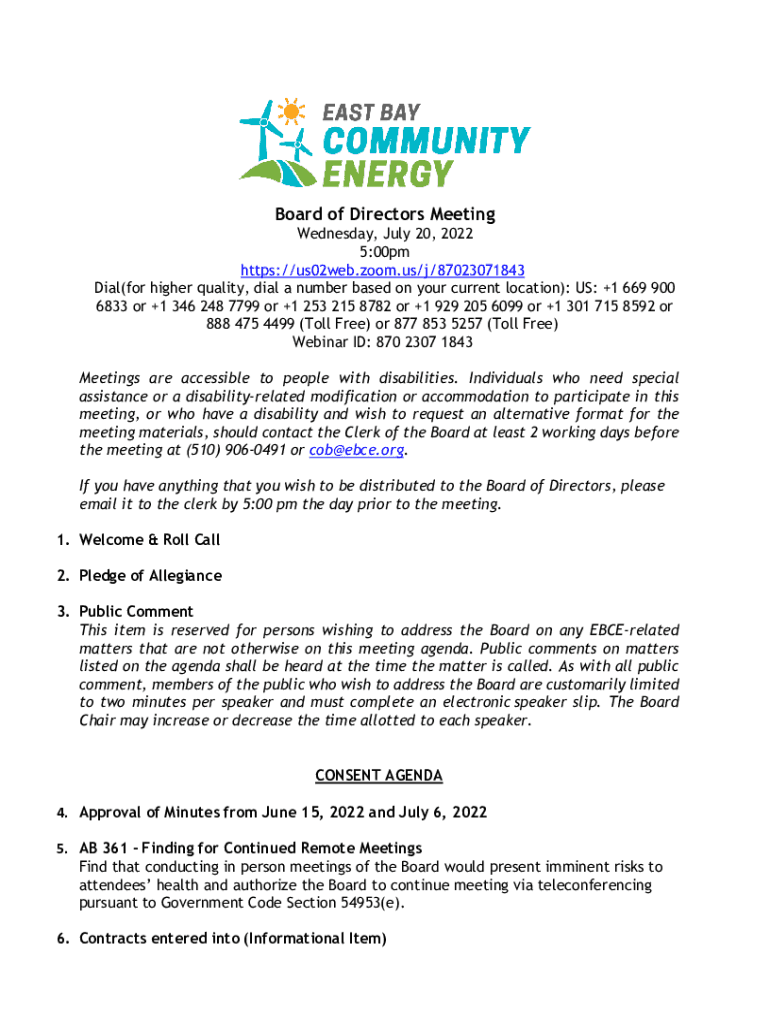 EAST BAY
COMMUNITY
ENERGY

Board of Directors Meeting
Wednesday, July 20, 2022
5:00pm
https://us02web.zoom.us/j/87023071843
Dial(for higher quality, dial a number based on your current location): US: +1 669 900 6833 or +1 346 248 7799 or +1 253 215 8782 or +1 929 205 6099 or +1 301 715 8592 or 888 475 4499 (Toll Free) or 877 853 5257 (Toll Free)
Webinar ID: 870 2307 1843

Meetings are accessible to people with disabilities. Individuals who need special assistance or a disability-related modification or accommodation to participate in this meeting, or who have a disability and wish to request an alternative format for the meeting materials, should contact the Clerk of the Board at least 2 working days before the meeting at (510) 906-0491 or cob@ebce.org.

If you have anything that you wish to be distributed to the Board of Directors, please email it to the clerk by 5:00 pm the day prior to the meeting.

1. Welcome & Roll Call

2. Pledge of Allegiance

3. Public Comment
This item is reserved for persons wishing to address the Board on any EBCE-related matters that are not otherwise on this meeting agenda. Public comments on matters listed on the agenda shall be heard at the time the matter is called. As with all public comment, members of the public who wish to address the Board are customarily limited to two minutes per speaker and must complete an electronic speaker slip. The Board Chair may increase or decrease the time allotted to each speaker.

CONSENT AGENDA

4. Approval of Minutes from June 15, 2022 and July 6, 2022

5. AB 361 - Finding for Continued Remote Meetings
Find that conducting in person meetings of the Board would present imminent risks to attendees' health and authorize the Board to continue meeting via teleconferencing pursuant to Government Code Section 54953(e).

6. Contracts entered into (Informational Item)